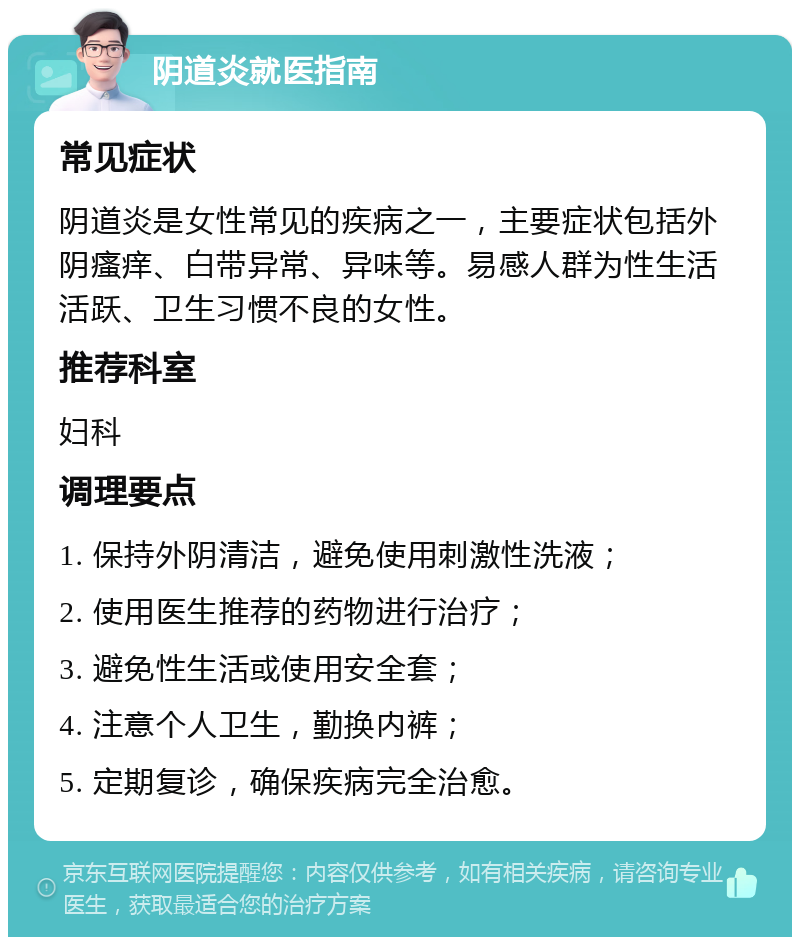 阴道炎就医指南

常见症状

阴道炎是女性常见的疾病之一，主要症状包括外阴瘙痒、白带异常、异味等。易感人群为性生活活跃、卫生习惯不良的女性。

推荐科室

妇科

调理要点

1. 保持外阴清洁，避免使用刺激性洗液；

2. 使用医生推荐的药物进行治疗；

3. 避免性生活或使用安全套；

4. 注意个人卫生，勤换内裤；

5. 定期复诊，确保疾病完全治愈。

京东互联网医院提醒您：内容仅供参考，如有相关疾病，请咨询专业医生，获取最适合您的治疗方案